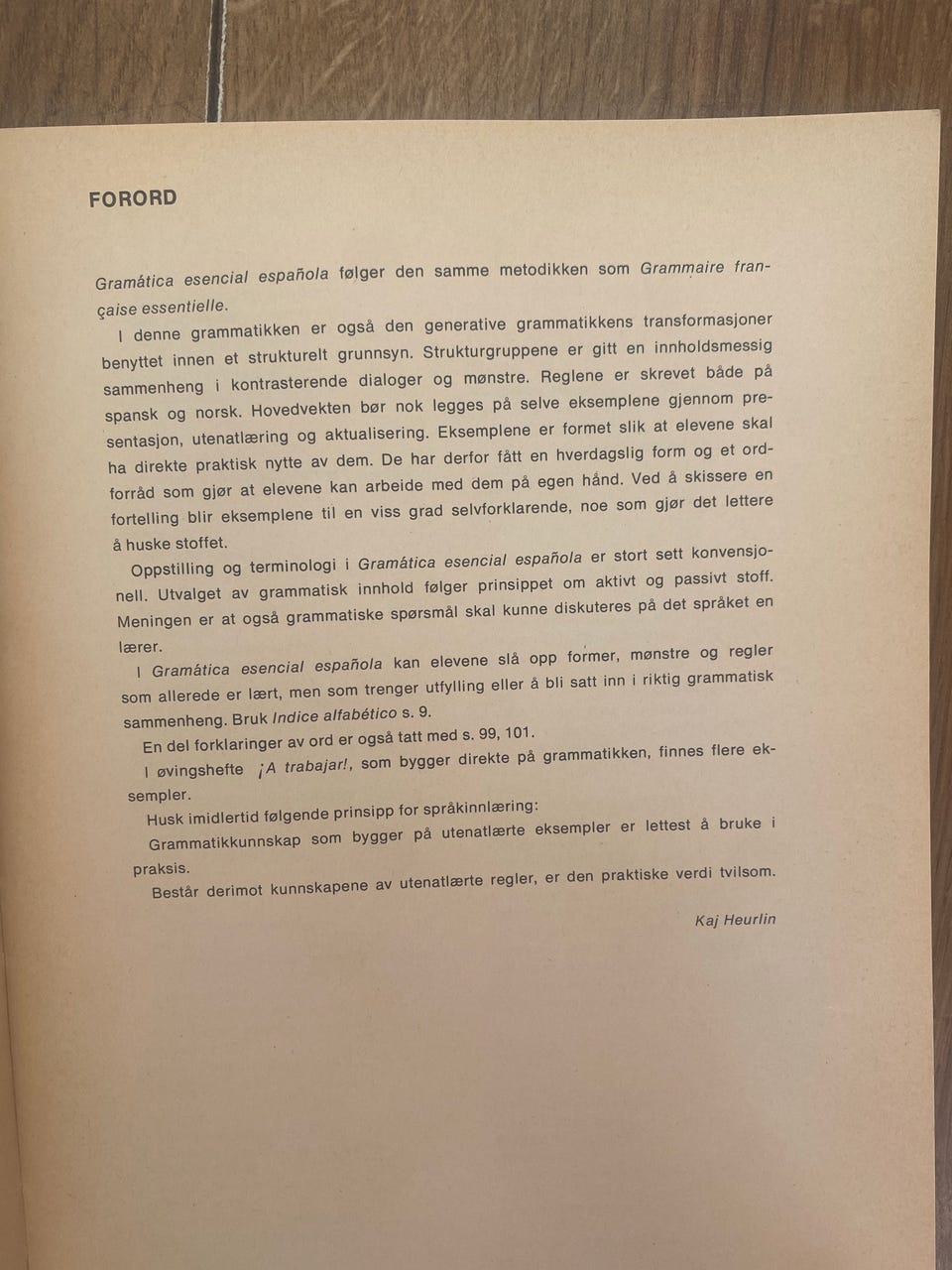 FORORD

Gramática esencial española følger den samme metodikken som Grammaire française essentielle.

I denne grammatikken er også den generative grammatikkens transformasjoner benyttet innen et strukturelt grunnsyn. Strukturgruppene er gitt en innholdsmessig sammenheng i kontrasterende dialoger og mønstre. Reglene er skrevet både på spansk og norsk. Hovedvekten bør nok legges på selve eksemplene gjennom presentasjon, utenatlæring og aktualisering. Eksemplene er formet slik at elevene skal ha direkte praktisk nytte av dem. De har derfor fått en hverdagslig form og et ordforråd som gjør at elevene kan arbeide med dem på egen hånd. Ved å skissere en fortelling blir eksemplene til en viss grad selvforklarende, noe som gjør det lettere å huske stoffet.

Oppstilling og terminologi i Gramática esencial española er stort sett konvensjonell. Utvalget av grammatisk innhold følger prinsippet om aktivt og passivt stoff. Meningen er at også grammatiske spørsmål skal kunne diskuteres på det språket en lærer.

I Gramática esencial española kan elevene slå opp former, mønstre og regler som allerede er lært, men som trenger utfylling eller å bli satt inn i riktig grammatisk sammenheng. Bruk Indice alfabético s. 9.

En del forklaringer av ord er også tatt med s. 99, 101.

I øvingshefte ¡A trabajar!, som bygger direkte på grammatikken, finnes flere eksempler.

Husk imidlertid følgende prinsipp for språkinnlæring:

Grammatikkunnskap som bygger på utenatlærte eksempler er lettest å bruke i praksis.

Består derimot kunnskapene av utenatlærte regler, er den praktiske verdi tvilsom.

Kaj Heurlin